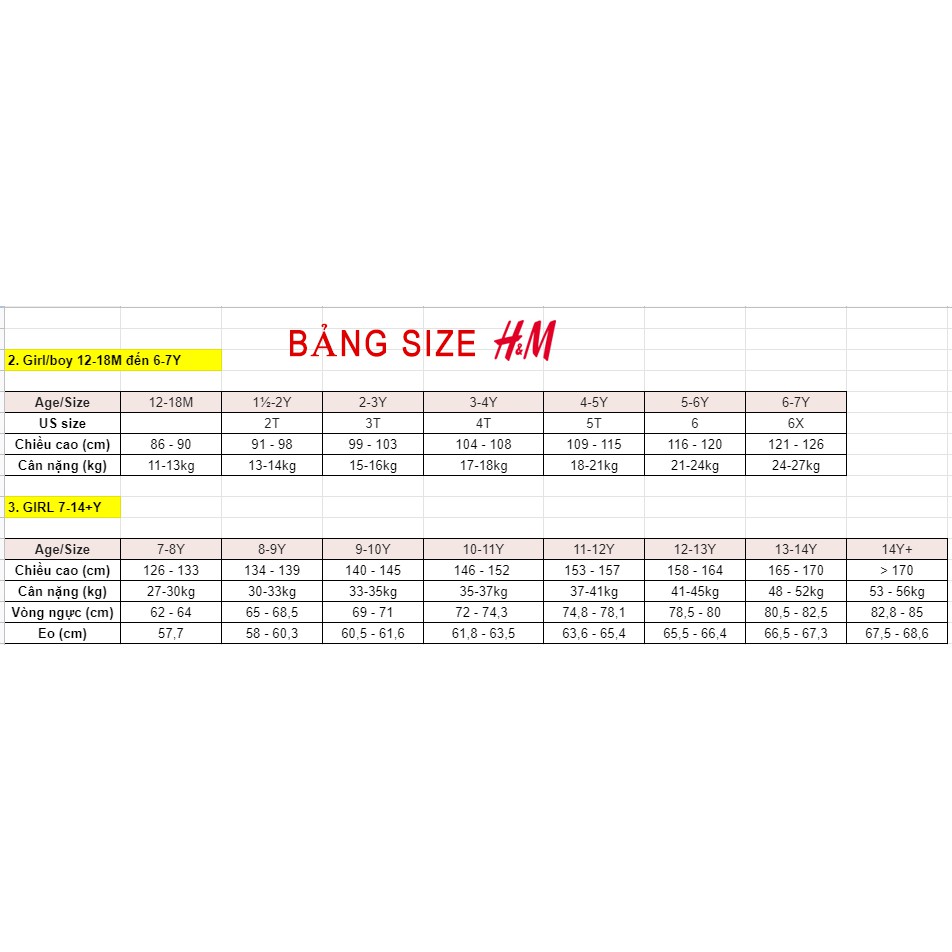 BẢNG SIZE H&M

2. Girl/boy 12-18M đến 6-7Y

| Age/Size | 12-18M | 1½-2Y | 2-3Y | 3-4Y | 4-5Y | 5-6Y | 6-7Y |
|---|---|---|---|---|---|---|---|
| US size | | 2T | 3T | 4T | 5T | 6 | 6X |
| Chiều cao (cm) | 86 - 90 | 91 - 98 | 99 - 103 | 104 - 108 | 109 - 115 | 116 - 120 | 121 - 126 |
| Cân nặng (kg) | 11-13kg | 13-14kg | 15-16kg | 17-18kg | 18-21kg | 21-24kg | 24-27kg |

3. GIRL 7-14+Y

| Age/Size | 7-8Y | 8-9Y | 9-10Y | 10-11Y | 11-12Y | 12-13Y | 13-14Y | 14Y+ |
|---|---|---|---|---|---|---|---|---|
| Chiều cao (cm) | 126 - 133 | 134 - 139 | 140 - 145 | 146 - 152 | 153 - 157 | 158 - 164 | 165 - 170 | > 170 |
| Cân nặng (kg) | 27-30kg | 30-33kg | 33-35kg | 35-37kg | 37-41kg | 41-45kg | 48 - 52kg | 53 - 56kg |
| Vòng ngực (cm) | 62 - 64 | 65 - 68,5 | 69 - 71 | 72 - 74,3 | 74,8 - 78,1 | 78,5 - 80 | 80,5 - 82,5 | 82,8 - 85 |
| Eo (cm) | 57,7 | 58 - 60,3 | 60,5 - 61,6 | 61,8 - 63,5 | 63,6 - 65,4 | 65,5 - 66,4 | 66,5 - 67,3 | 67,5 - 68,6 |